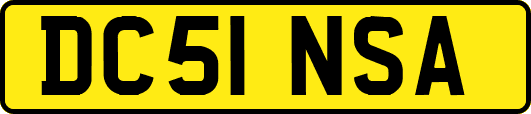 DC51 NSA